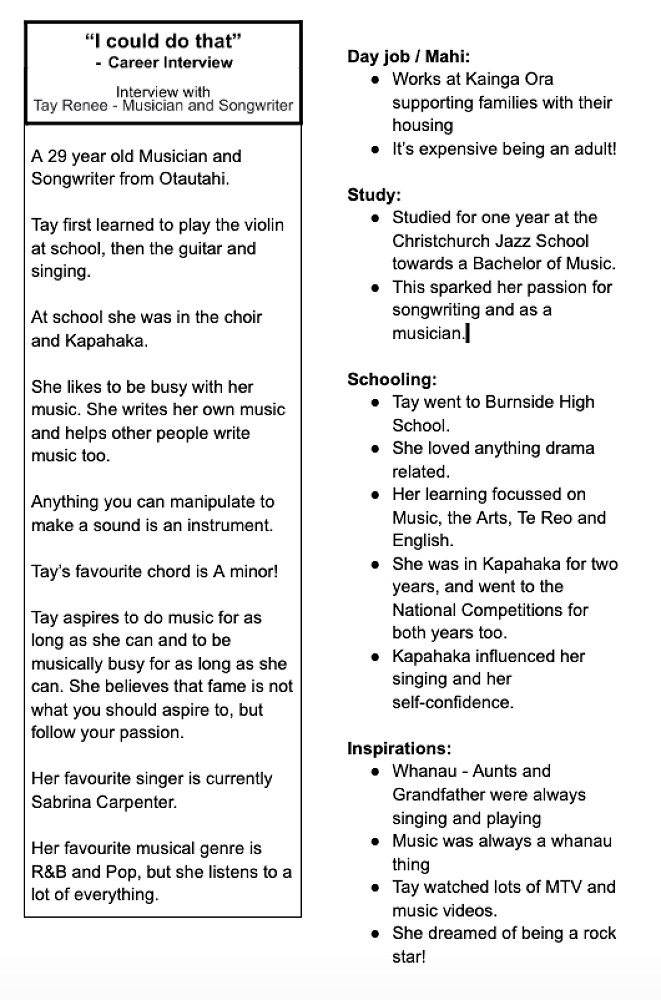 "I could do that"
- Career Interview

Interview with
Tay Renee - Musician and Songwriter

A 29 year old Musician and Songwriter from Otautahi.

Tay first learned to play the violin at school, then the guitar and singing.

At school she was in the choir and Kapahaka.

She likes to be busy with her music. She writes her own music and helps other people write music too.

Anything you can manipulate to make a sound is an instrument.

Tay's favourite chord is A minor!

Tay aspires to do music for as long as she can and to be musically busy for as long as she can. She believes that fame is not what you should aspire to, but follow your passion.

Her favourite singer is currently Sabrina Carpenter.

Her favourite musical genre is R&B and Pop, but she listens to a lot of everything.

Day job / Mahi:
- Works at Kainga Ora supporting families with their housing
- It's expensive being an adult!

Study:
- Studied for one year at the Christchurch Jazz School towards a Bachelor of Music.
- This sparked her passion for songwriting and as a musician.

Schooling:
- Tay went to Burnside High School.
- She loved anything drama related.
- Her learning focussed on Music, the Arts, Te Reo and English.
- She was in Kapahaka for two years, and went to the National Competitions for both years too.
- Kapahaka influenced her singing and her self-confidence.

Inspirations:
- Whanau - Aunts and Grandfather were always singing and playing
- Music was always a whanau thing
- Tay watched lots of MTV and music videos.
- She dreamed of being a rock star!